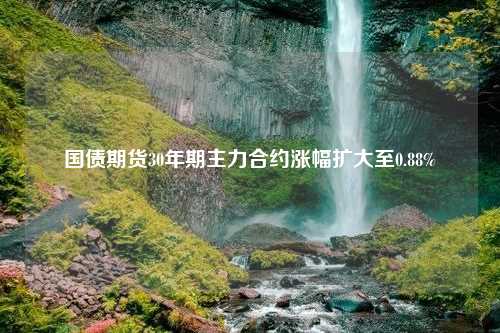 国债期货30年期主力合约涨幅扩大至0.88%